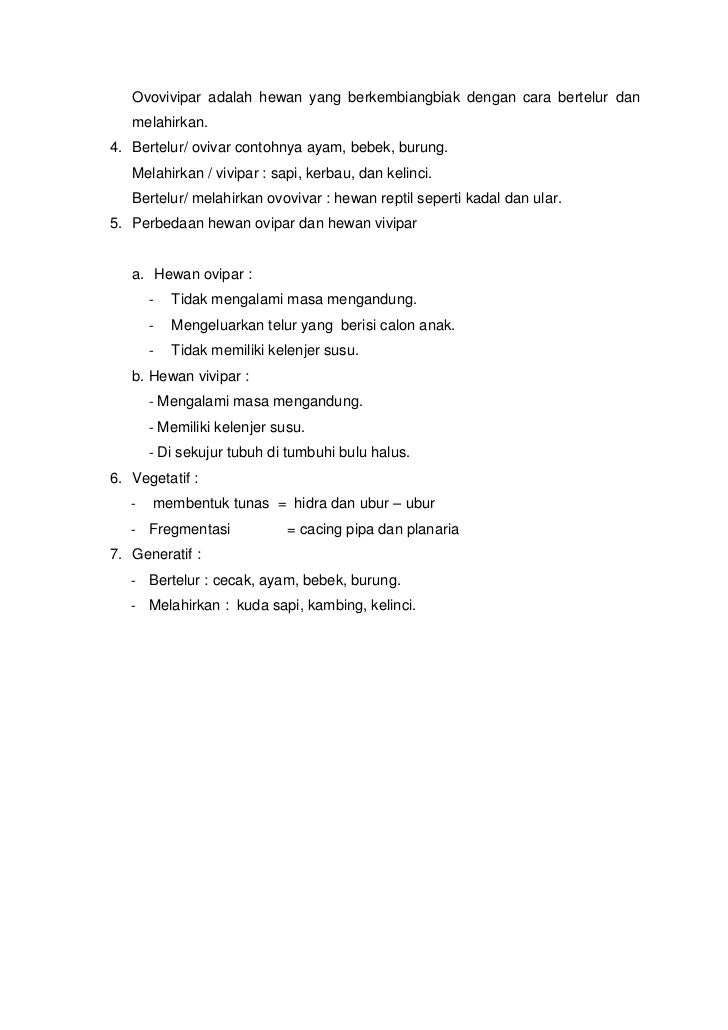 Ovovivipar adalah hewan yang berkembiangbiak dengan cara bertelur dan melahirkan.

4. Bertelur/ ovivar contohnya ayam, bebek, burung.
Melahirkan / vivipar : sapi, kerbau, dan kelinci.
Bertelur/ melahirkan ovovivar : hewan reptil seperti kadal dan ular.

5. Perbedaan hewan ovipar dan hewan vivipar

a. Hewan ovipar :
- Tidak mengalami masa mengandung.
- Mengeluarkan telur yang berisi calon anak.
- Tidak memiliki kelenjer susu.

b. Hewan vivipar :
- Mengalami masa mengandung.
- Memiliki kelenjer susu.
- Di sekujur tubuh di tumbuhi bulu halus.

6. Vegetatif :
- membentuk tunas = hidra dan ubur – ubur
- Fregmentasi = cacing pipa dan planaria

7. Generatif :
- Bertelur : cecak, ayam, bebek, burung.
- Melahirkan : kuda sapi, kambing, kelinci.